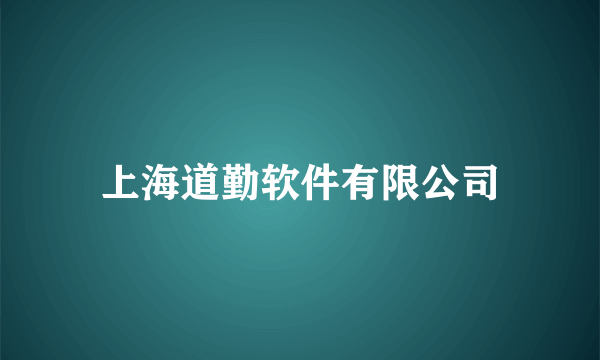 上海道勤软件有限公司